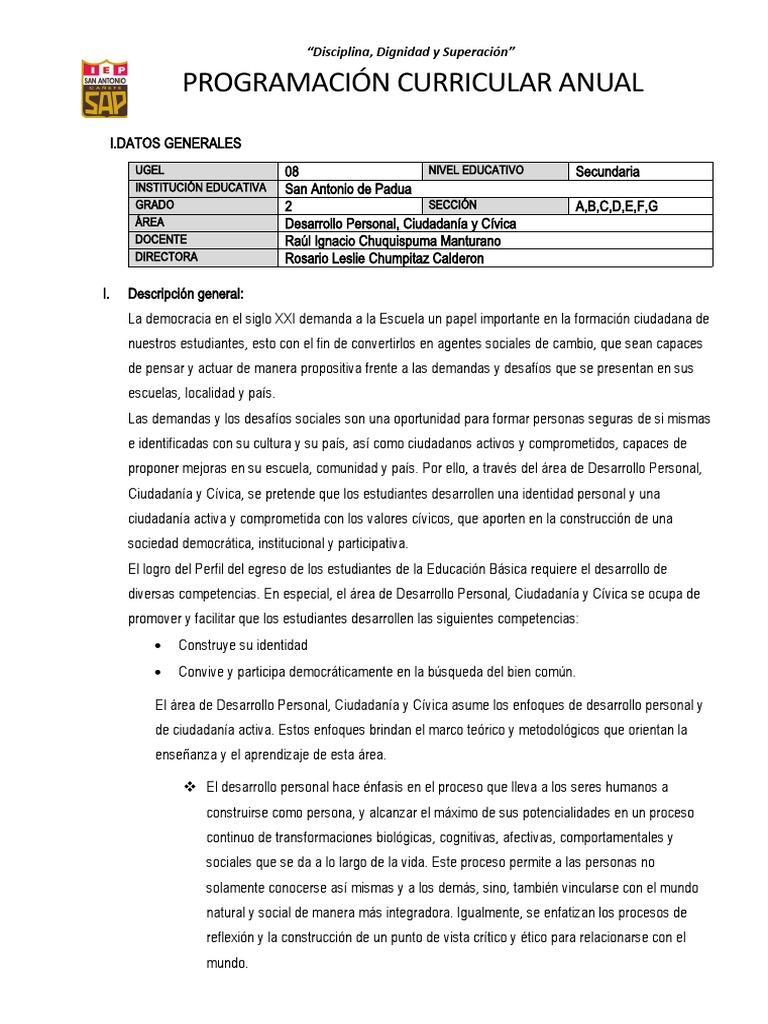 IEP
SAN ANTONIO
CAÑETE
SAP

"Disciplina, Dignidad y Superación"

PROGRAMACIÓN CURRICULAR ANUAL

I.DATOS GENERALES

| UGEL | 08 | NIVEL EDUCATIVO | Secundaria |
|---|---|---|---|
| INSTITUCIÓN EDUCATIVA | San Antonio de Padua | | |
| GRADO | 2 | SECCIÓN | A,B,C,D,E,F,G |
| ÁREA | Desarrollo Personal, Ciudadanía y Cívica | | |
| DOCENTE | Raúl Ignacio Chuquispuma Manturano | | |
| DIRECTORA | Rosario Leslie Chumpitaz Calderon | | |

I. Descripción general:

La democracia en el siglo XXI demanda a la Escuela un papel importante en la formación ciudadana de nuestros estudiantes, esto con el fin de convertirlos en agentes sociales de cambio, que sean capaces de pensar y actuar de manera propositiva frente a las demandas y desafíos que se presentan en sus escuelas, localidad y país.

Las demandas y los desafíos sociales son una oportunidad para formar personas seguras de si mismas e identificadas con su cultura y su país, así como ciudadanos activos y comprometidos, capaces de proponer mejoras en su escuela, comunidad y país. Por ello, a través del área de Desarrollo Personal, Ciudadanía y Cívica, se pretende que los estudiantes desarrollen una identidad personal y una ciudadanía activa y comprometida con los valores cívicos, que aporten en la construcción de una sociedad democrática, institucional y participativa.

El logro del Perfil del egreso de los estudiantes de la Educación Básica requiere el desarrollo de diversas competencias. En especial, el área de Desarrollo Personal, Ciudadanía y Cívica se ocupa de promover y facilitar que los estudiantes desarrollen las siguientes competencias:

• Construye su identidad
• Convive y participa democráticamente en la búsqueda del bien común.

El área de Desarrollo Personal, Ciudadanía y Cívica asume los enfoques de desarrollo personal y de ciudadanía activa. Estos enfoques brindan el marco teórico y metodológicos que orientan la enseñanza y el aprendizaje de esta área.

❖ El desarrollo personal hace énfasis en el proceso que lleva a los seres humanos a construirse como persona, y alcanzar el máximo de sus potencialidades en un proceso continuo de transformaciones biológicas, cognitivas, afectivas, comportamentales y sociales que se da a lo largo de la vida. Este proceso permite a las personas no solamente conocerse así mismas y a los demás, sino, también vincularse con el mundo natural y social de manera más integradora. Igualmente, se enfatizan los procesos de reflexión y la construcción de un punto de vista crítico y ético para relacionarse con el mundo.